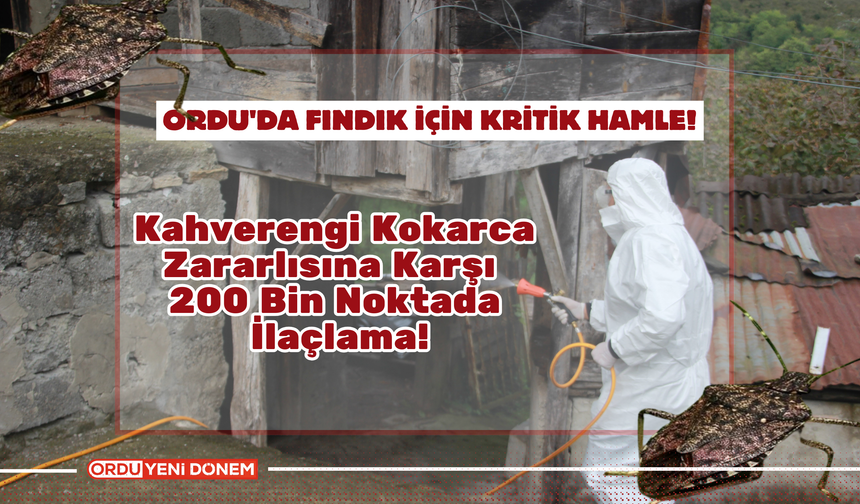 ORDU'DA FINDIK İÇİN KRİTİK HAMLE!

Kahverengi Kokarca Zararlısına Karşı 200 Bin Noktada İlaçlama!

ORDU YENİ DÖNEM